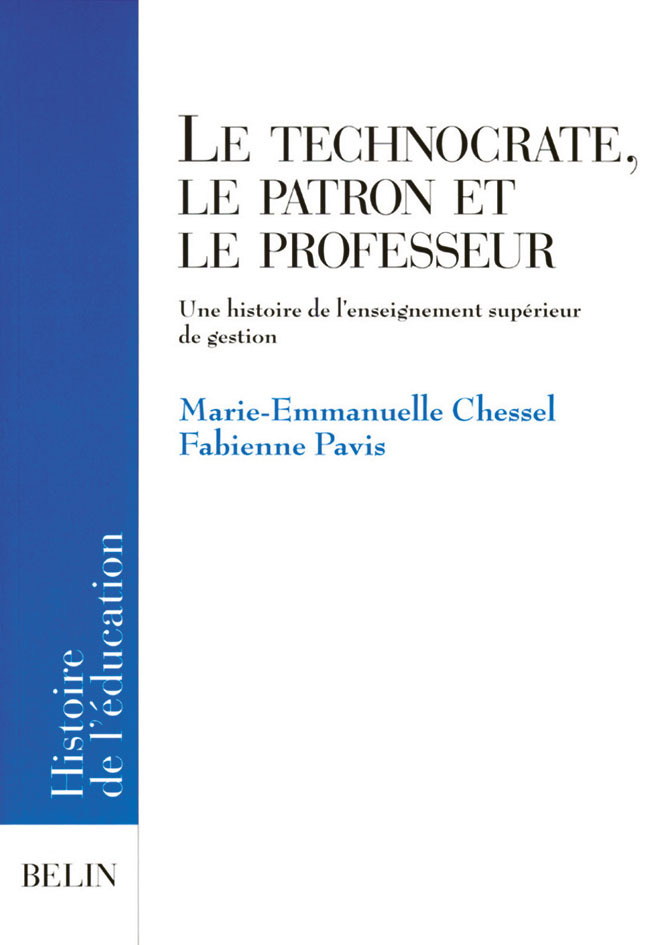 LE TECHNOCRATE, LE PATRON ET LE PROFESSEUR

Une histoire de l'enseignement supérieur de gestion

Marie-Emmanuelle Chessel
Fabienne Pavis

Histoire de l'éducation

BELIN